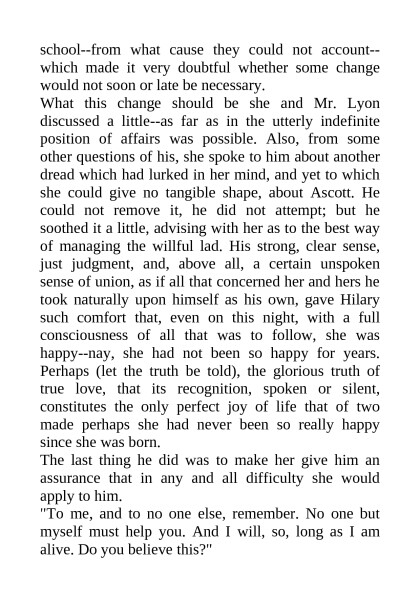 school--from what cause they could not account--which made it very doubtful whether some change would not soon or late be necessary.

What this change should be she and Mr. Lyon discussed a little--as far as in the utterly indefinite position of affairs was possible. Also, from some other questions of his, she spoke to him about another dread which had lurked in her mind, and yet to which she could give no tangible shape, about Ascott. He could not remove it, he did not attempt; but he soothed it a little, advising with her as to the best way of managing the willful lad. His strong, clear sense, just judgment, and, above all, a certain unspoken sense of union, as if all that concerned her and hers he took naturally upon himself as his own, gave Hilary such comfort that, even on this night, with a full consciousness of all that was to follow, she was happy--nay, she had not been so happy for years. Perhaps (let the truth be told), the glorious truth of true love, that its recognition, spoken or silent, constitutes the only perfect joy of life that of two made perhaps she had never been so really happy since she was born.

The last thing he did was to make her give him an assurance that in any and all difficulty she would apply to him.

"To me, and to no one else, remember. No one but myself must help you. And I will, so, long as I am alive. Do you believe this?"